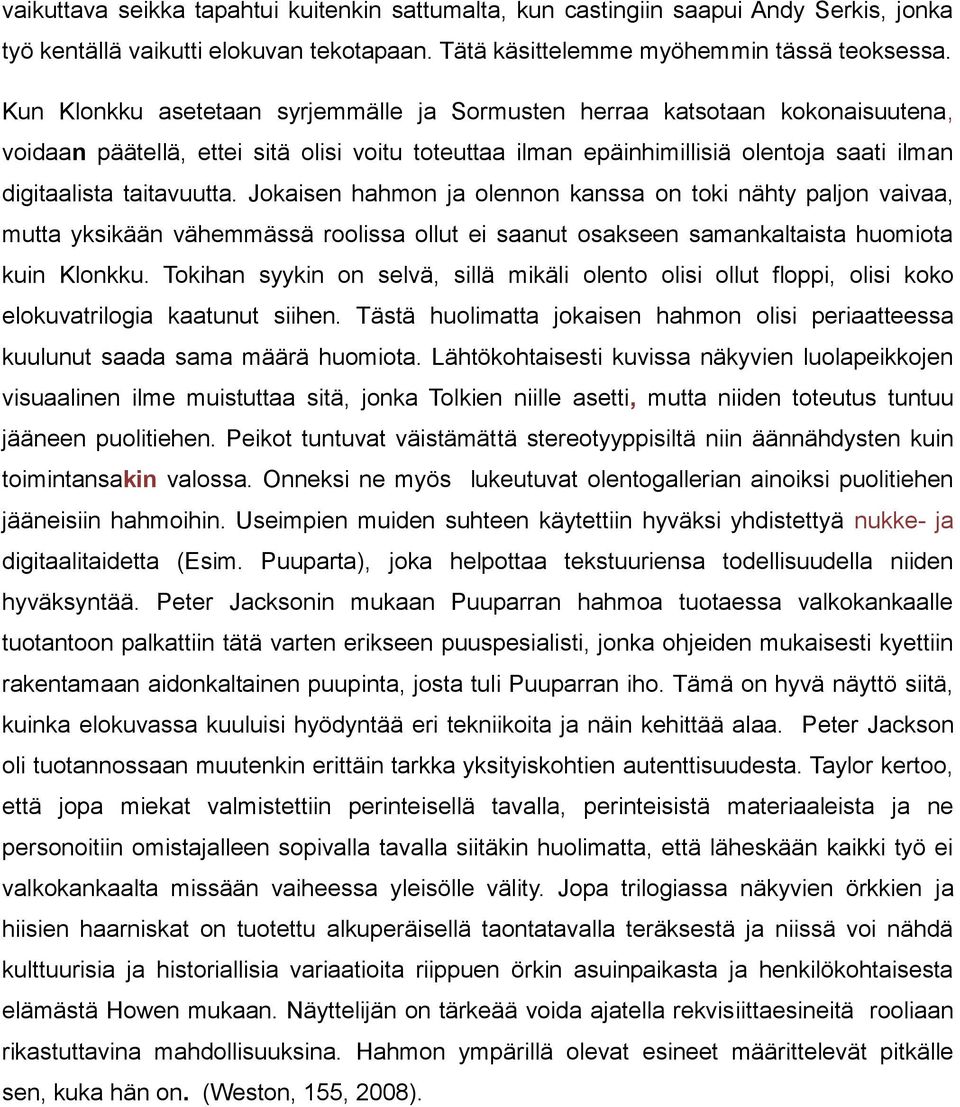 vaikuttava seikka tapahtui kuitenkin sattumalta, kun castingiin saapui Andy Serkis, jonka työ kentällä vaikutti elokuvan tekotapaan. Tätä käsittelemme myöhemmin tässä teoksessa.

Kun Klonkku asetetaan syrjemmälle ja Sormusten herraa katsotaan kokonaisuutena, voidaan päätellä, ettei sitä olisi voitu toteuttaa ilman epäinhimillisiä olentoja saati ilman digitaalista taitavuutta. Jokaisen hahmon ja olennon kanssa on toki nähty paljon vaivaa, mutta yksikään vähemmässä roolissa ollut ei saanut osakseen samankaltaista huomiota kuin Klonkku. Tokihan syykin on selvä, sillä mikäli olento olisi ollut floppi, olisi koko elokuvatrilogia kaatunut siihen. Tästä huolimatta jokaisen hahmon olisi periaatteessa kuulunut saada sama määrä huomiota. Lähtökohtaisesti kuvissa näkyvien luolapeikkojen visuaalinen ilme muistuttaa sitä, jonka Tolkien niille asetti, mutta niiden toteutus tuntuu jääneen puolitiehen. Peikot tuntuvat väistämättä stereotyyppisiltä niin äännähdysten kuin toimintansakin valossa. Onneksi ne myös lukeutuvat olentogallerian ainoiksi puolitiehen jääneisiin hahmoihin. Useimpien muiden suhteen käytettiin hyväksi yhdistettyä nukke- ja digitaalitaidetta (Esim. Puuparta), joka helpottaa tekstuuriensa todellisuudella niiden hyväksyntää. Peter Jacksonin mukaan Puuparran hahmoa tuotaessa valkokankaalle tuotantoon palkattiin tätä varten erikseen puuspesialisti, jonka ohjeiden mukaisesti kyettiin rakentamaan aidonkaltainen puupinta, josta tuli Puuparran iho. Tämä on hyvä näyttö siitä, kuinka elokuvassa kuuluisi hyödyntää eri tekniikoita ja näin kehittää alaa. Peter Jackson oli tuotannossaan muutenkin erittäin tarkka yksityiskohtien autenttisuudesta. Taylor kertoo, että jopa miekat valmistettiin perinteisellä tavalla, perinteisistä materiaaleista ja ne personoitiin omistajalleen sopivalla tavalla siitäkin huolimatta, että läheskään kaikki työ ei valkokankaalta missään vaiheessa yleisölle välity. Jopa trilogiassa näkyvien örkkien ja hiisien haarniskat on tuotettu alkuperäisellä taontatavalla teräksestä ja niissä voi nähdä kulttuurisia ja historiallisia variaatioita riippuen örkin asuinpaikasta ja henkilökohtaisesta elämästä Howen mukaan. Näyttelijän on tärkeää voida ajatella rekvisiittaesineitä rooliaan rikastuttavina mahdollisuuksina. Hahmon ympärillä olevat esineet määrittelevät pitkälle sen, kuka hän on. (Weston, 155, 2008).